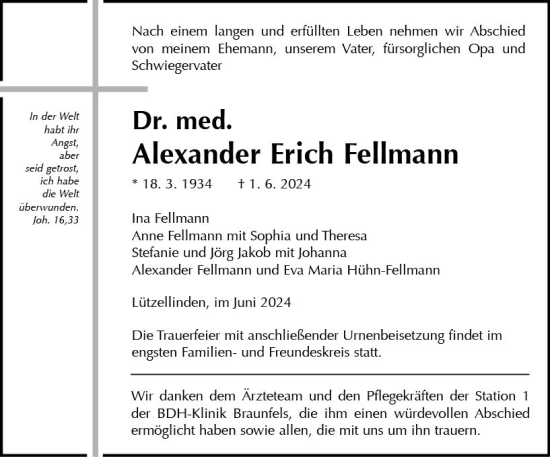 Nach einem langen und erfüllten Leben nehmen wir Abschied von meinem Ehemann, unserem Vater, fürsorglichen Opa und Schwiegervater

In der Welt
habt ihr
Angst,
aber
seid getrost,
ich habe
die Welt
überwunden.
Joh. 16,33

Dr. med.
Alexander Erich Fellmann

* 18. 3. 1934 † 1. 6. 2024

Ina Fellmann
Anne Fellmann mit Sophia und Theresa
Stefanie und Jörg Jakob mit Johanna
Alexander Fellmann und Eva Maria Hühn-Fellmann

Lützellinden, im Juni 2024

Die Trauerfeier mit anschließender Urnenbeisetzung findet im engsten Familien- und Freundeskreis statt.

Wir danken dem Ärzteteam und den Pflegekräften der Station 1 der BDH-Klinik Braunfels, die ihm einen würdevollen Abschied ermöglicht haben sowie allen, die mit uns um ihn trauern.